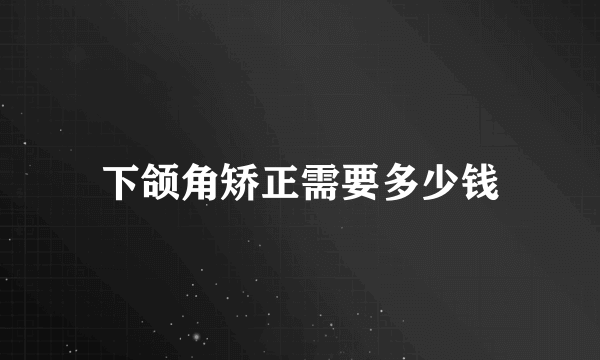 下颌角矫正需要多少钱